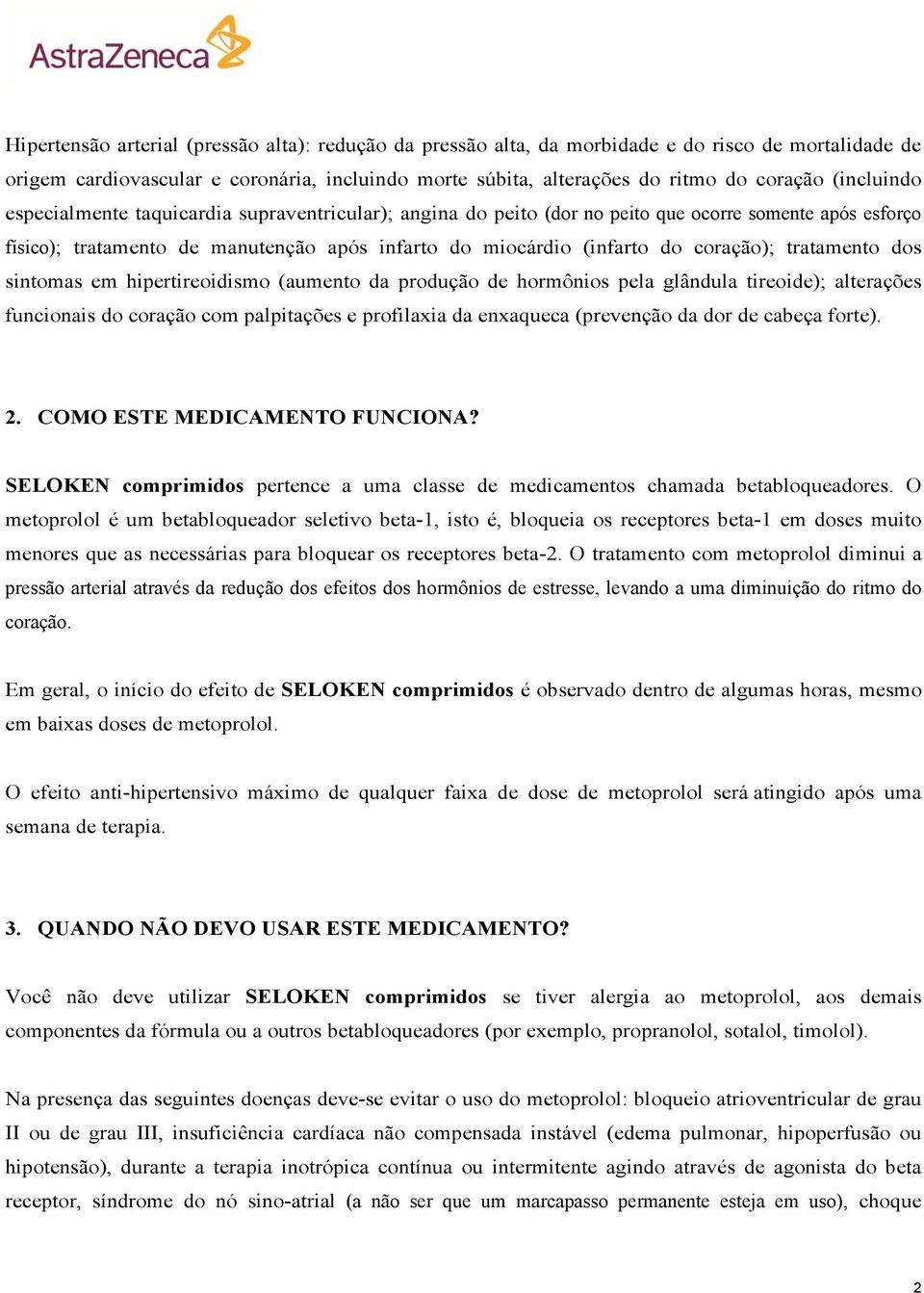 AstraZeneca

Hipertensão arterial (pressão alta): redução da pressão alta, da morbidade e do risco de mortalidade de origem cardiovascular e coronária, incluindo morte súbita, alterações do ritmo do coração (incluindo especialmente taquicardia supraventricular); angina do peito (dor no peito que ocorre somente após esforço físico); tratamento de manutenção após infarto do miocárdio (infarto do coração); tratamento dos sintomas em hipertireoidismo (aumento da produção de hormônios pela glândula tireoide); alterações funcionais do coração com palpitações e profilaxia da enxaqueca (prevenção da dor de cabeça forte).

2. COMO ESTE MEDICAMENTO FUNCIONA?

SELOKEN comprimidos pertence a uma classe de medicamentos chamada betabloqueadores. O metoprolol é um betabloqueador seletivo beta-1, isto é, bloqueia os receptores beta-1 em doses muito menores que as necessárias para bloquear os receptores beta-2. O tratamento com metoprolol diminui a pressão arterial através da redução dos efeitos dos hormônios de estresse, levando a uma diminuição do ritmo do coração.

Em geral, o início do efeito de SELOKEN comprimidos é observado dentro de algumas horas, mesmo em baixas doses de metoprolol.

O efeito anti-hipertensivo máximo de qualquer faixa de dose de metoprolol será atingido após uma semana de terapia.

3. QUANDO NÃO DEVO USAR ESTE MEDICAMENTO?

Você não deve utilizar SELOKEN comprimidos se tiver alergia ao metoprolol, aos demais componentes da fórmula ou a outros betabloqueadores (por exemplo, propranolol, sotalol, timolol).

Na presença das seguintes doenças deve-se evitar o uso do metoprolol: bloqueio atrioventricular de grau II ou de grau III, insuficiência cardíaca não compensada instável (edema pulmonar, hipoperfusão ou hipotensão), durante a terapia inotrópica contínua ou intermitente agindo através de agonista do beta receptor, síndrome do nó sino-atrial (a não ser que um marcapasso permanente esteja em uso), choque

2